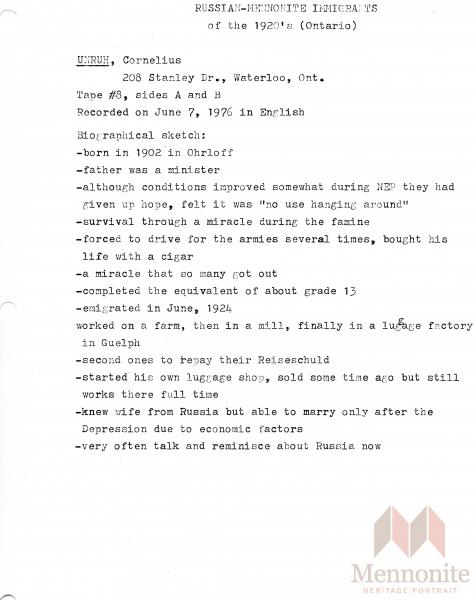 RUSSIAN-MENNONITE IMMIGRANTS
of the 1920's (Ontario)

UNRUH, Cornelius
208 Stanley Dr., Waterloo, Ont.
Tape #8, sides A and B
Recorded on June 7, 1976 in English

Biographical sketch:
-born in 1902 in Ohrloff
-father was a minister
-although conditions improved somewhat during NEP they had given up hope, felt it was "no use hanging around"
-survival through a miracle during the famine
-forced to drive for the armies several times, bought his life with a cigar
-a miracle that so many got out
-completed the equivalent of about grade 13
-emigrated in June, 1924
worked on a farm, then in a mill, finally in a luggage factory in Guelph
-second ones to repay their Reiseschuld
-started his own luggage shop, sold some time ago but still works there full time
-knew wife from Russia but able to marry only after the Depression due to economic factors
-very often talk and reminisce about Russia now

Mennonite
HERITAGE PORTRAIT